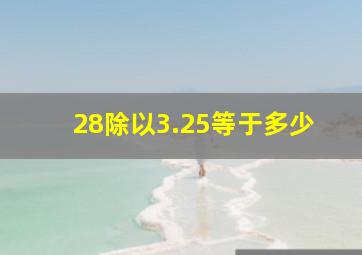 28除以3.25等于多少